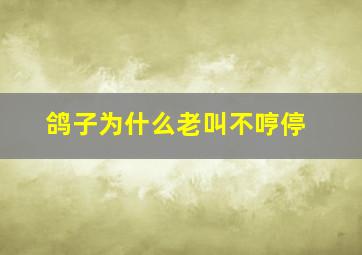 鸽子为什么老叫不哼停